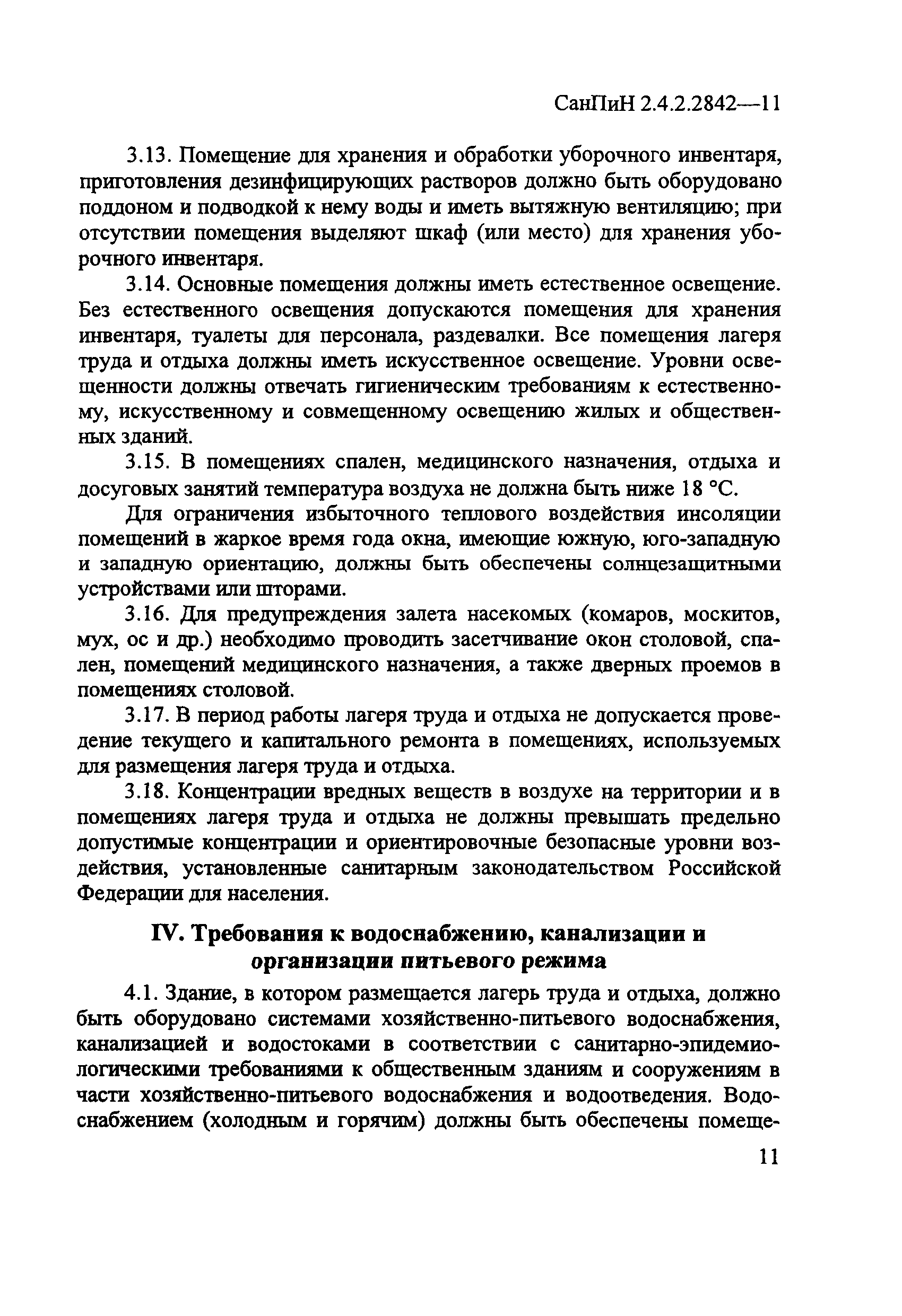 СанПиН 2.4.2.2842—11

3.13. Помещение для хранения и обработки уборочного инвентаря, приготовления дезинфицирующих растворов должно быть оборудовано поддоном и подводкой к нему воды и иметь вытяжную вентиляцию; при отсутствии помещения выделяют шкаф (или место) для хранения уборочного инвентаря.

3.14. Основные помещения должны иметь естественное освещение. Без естественного освещения допускаются помещения для хранения инвентаря, туалеты для персонала, раздевалки. Все помещения лагеря труда и отдыха должны иметь искусственное освещение. Уровни освещенности должны отвечать гигиеническим требованиям к естественному, искусственному и совмещенному освещению жилых и общественных зданий.

3.15. В помещениях спален, медицинского назначения, отдыха и досуговых занятий температура воздуха не должна быть ниже 18 °С.

Для ограничения избыточного теплового воздействия инсоляции помещений в жаркое время года окна, имеющие южную, юго-западную и западную ориентацию, должны быть обеспечены солнцезащитными устройствами или шторами.

3.16. Для предупреждения залета насекомых (комаров, москитов, мух, ос и др.) необходимо проводить засетчивание окон столовой, спален, помещений медицинского назначения, а также дверных проемов в помещениях столовой.

3.17. В период работы лагеря труда и отдыха не допускается проведение текущего и капитального ремонта в помещениях, используемых для размещения лагеря труда и отдыха.

3.18. Концентрации вредных веществ в воздухе на территории и в помещениях лагеря труда и отдыха не должны превышать предельно допустимые концентрации и ориентировочные безопасные уровни воздействия, установленные санитарным законодательством Российской Федерации для населения.

IV. Требования к водоснабжению, канализации и организации питьевого режима

4.1. Здание, в котором размещается лагерь труда и отдыха, должно быть оборудовано системами хозяйственно-питьевого водоснабжения, канализацией и водостоками в соответствии с санитарно-эпидемиологическими требованиями к общественным зданиям и сооружениям в части хозяйственно-питьевого водоснабжения и водоотведения. Водоснабжением (холодным и горячим) должны быть обеспечены помеще-

11